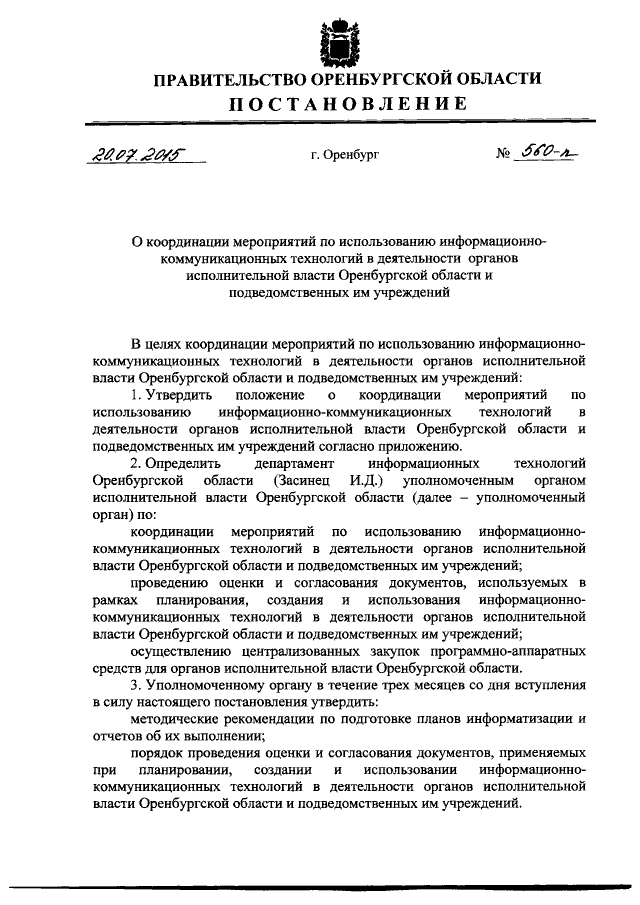 ПРАВИТЕЛЬСТВО ОРЕНБУРГСКОЙ ОБЛАСТИ
ПОСТАНОВЛЕНИЕ

20.07.2015 г. Оренбург № 560-п

О координации мероприятий по использованию информационно-коммуникационных технологий в деятельности органов исполнительной власти Оренбургской области и подведомственных им учреждений

В целях координации мероприятий по использованию информационно-коммуникационных технологий в деятельности органов исполнительной власти Оренбургской области и подведомственных им учреждений:

1. Утвердить положение о координации мероприятий по использованию информационно-коммуникационных технологий в деятельности органов исполнительной власти Оренбургской области и подведомственных им учреждений согласно приложению.

2. Определить департамент информационных технологий Оренбургской области (Засинец И.Д.) уполномоченным органом исполнительной власти Оренбургской области (далее – уполномоченный орган) по:

координации мероприятий по использованию информационно-коммуникационных технологий в деятельности органов исполнительной власти Оренбургской области и подведомственных им учреждений;

проведению оценки и согласования документов, используемых в рамках планирования, создания и использования информационно-коммуникационных технологий в деятельности органов исполнительной власти Оренбургской области и подведомственных им учреждений;

осуществлению централизованных закупок программно-аппаратных средств для органов исполнительной власти Оренбургской области.

3. Уполномоченному органу в течение трех месяцев со дня вступления в силу настоящего постановления утвердить:

методические рекомендации по подготовке планов информатизации и отчетов об их выполнении;

порядок проведения оценки и согласования документов, применяемых при планировании, создании и использовании информационно-коммуникационных технологий в деятельности органов исполнительной власти Оренбургской области и подведомственных им учреждений.